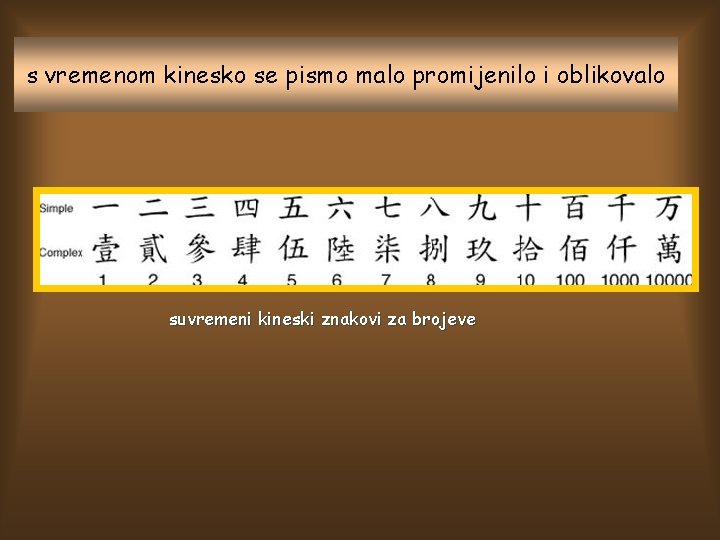 s vremenom kinesko se pismo malo promijenilo i oblikovalo

| Simple | 一 | 二 | 三 | 四 | 五 | 六 | 七 | 八 | 九 | 十 | 百 | 千 | 万 |
|---|---|---|---|---|---|---|---|---|---|---|---|---|---|
| Complex | 壹 | 貳 | 參 | 肆 | 伍 | 陸 | 柒 | 捌 | 玖 | 拾 | 佰 | 仟 | 萬 |
| | 1 | 2 | 3 | 4 | 5 | 6 | 7 | 8 | 9 | 10 | 100 | 1000 | 10000 |

suvremeni kineski znakovi za brojeve